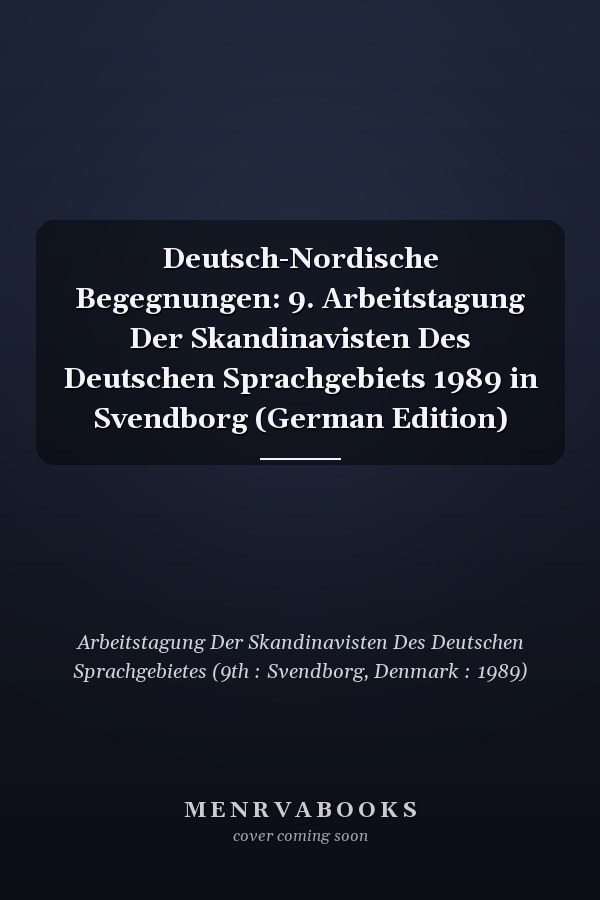 Deutsch-Nordische Begegnungen: 9. Arbeitstagung Der Skandinavisten Des Deutschen Sprachgebiets 1989 in Svendborg (German Edition)

Arbeitstagung Der Skandinavisten Des Deutschen Sprachgebietes (9th : Svendborg, Denmark : 1989)

MENRVABOOKS
cover coming soon